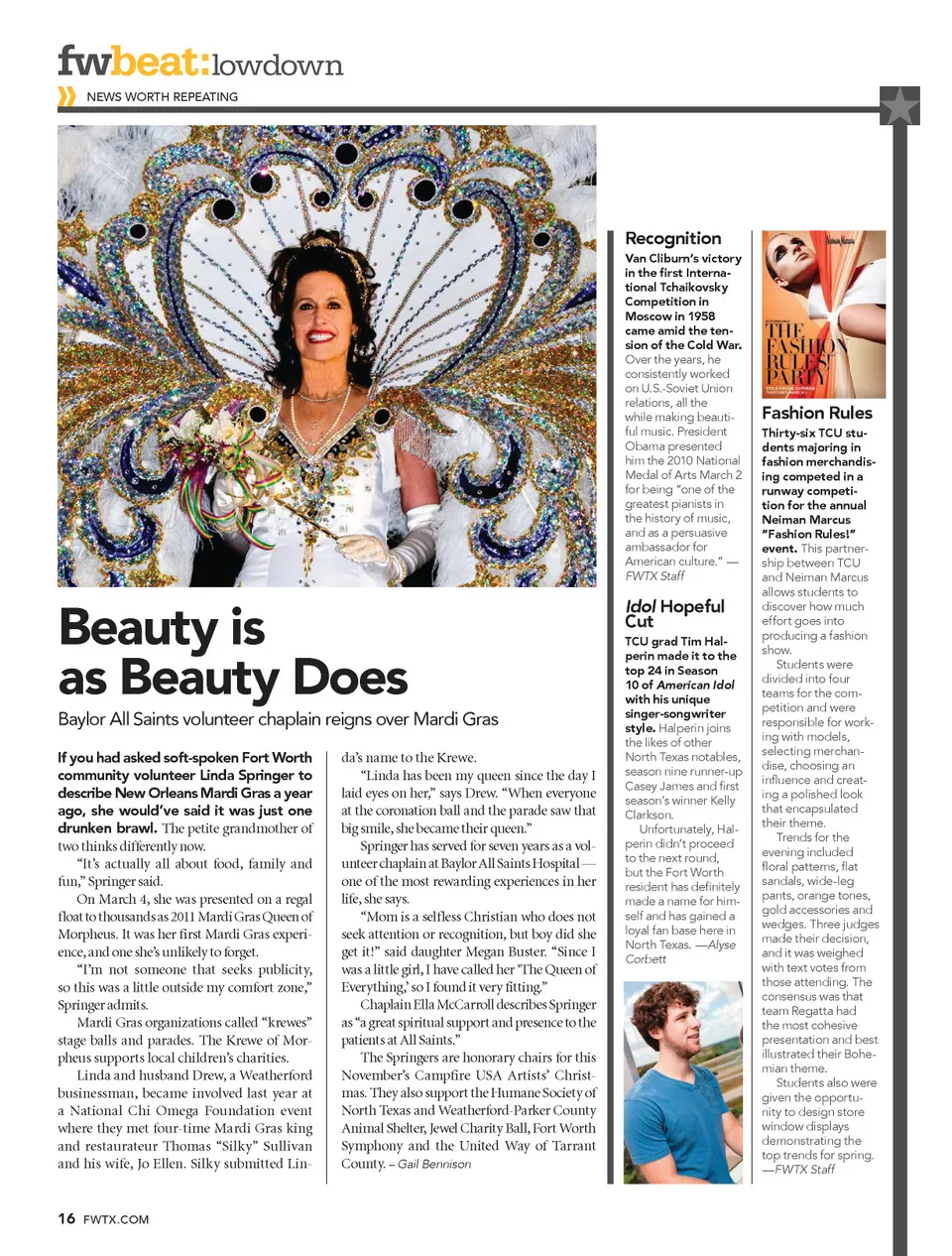 fwbeat:lowdown

NEWS WORTH REPEATING

Beauty is as Beauty Does

Baylor All Saints volunteer chaplain reigns over Mardi Gras

If you had asked soft-spoken Fort Worth community volunteer Linda Springer to describe New Orleans Mardi Gras a year ago, she would've said it was just one drunken brawl. The petite grandmother of two thinks differently now.

"It's actually all about food, family and fun," Springer said.

On March 4, she was presented on a regal float to thousands as 2011 Mardi Gras Queen of Morpheus. It was her first Mardi Gras experience, and one she's unlikely to forget.

"I'm not someone that seeks publicity, so this was a little outside my comfort zone," Springer admits.

Mardi Gras organizations called "krewes" stage balls and parades. The Krewe of Morpheus supports local children's charities.

Linda and husband Drew, a Weatherford businessman, became involved last year at a National Chi Omega Foundation event where they met four-time Mardi Gras king and restaurateur Thomas "Silky" Sullivan and his wife, Jo Ellen. Silky submitted Linda's name to the Krewe.

"Linda has been my queen since the day I laid eyes on her," says Drew. "When everyone at the coronation ball and the parade saw that big smile, she became their queen."

Springer has served for seven years as a volunteer chaplain at Baylor All Saints Hospital — one of the most rewarding experiences in her life, she says.

"Mom is a selfless Christian who does not seek attention or recognition, but boy did she get it!" said daughter Megan Buster. "Since I was a little girl, I have called her 'The Queen of Everything,' so I found it very fitting."

Chaplain Ella McCarroll describes Springer as "a great spiritual support and presence to the patients at All Saints."

The Springers are honorary chairs for this November's Campfire USA Artists' Christmas. They also support the Humane Society of North Texas and Weatherford-Parker County Animal Shelter, Jewel Charity Ball, Fort Worth Symphony and the United Way of Tarrant County. – Gail Bennison

Recognition

Van Cliburn's victory in the first International Tchaikovsky Competition in Moscow in 1958 came amid the tension of the Cold War. Over the years, he consistently worked on U.S.-Soviet Union relations, all the while making beautiful music. President Obama presented him the 2010 National Medal of Arts March 2 for being "one of the greatest pianists in the history of music, and as a persuasive ambassador for American culture." — FWTX Staff

Idol Hopeful Cut

TCU grad Tim Halperin made it to the top 24 in Season 10 of American Idol with his unique singer-songwriter style. Halperin joins the likes of other North Texas notables, season nine runner-up Casey James and first season's winner Kelly Clarkson.

Unfortunately, Halperin didn't proceed to the next round, but the Fort Worth resident has definitely made a name for himself and has gained a loyal fan base here in North Texas. —Alyse Corbett

Neiman Marcus

THE FASHION RULES! PARTY

Fashion Rules

Thirty-six TCU students majoring in fashion merchandising competed in a runway competition for the annual Neiman Marcus "Fashion Rules!" event. This partnership between TCU and Neiman Marcus allows students to discover how much effort goes into producing a fashion show.

Students were divided into four teams for the competition and were responsible for working with models, selecting merchandise, choosing an influence and creating a polished look that encapsulated their theme.

Trends for the evening included floral patterns, flat sandals, wide-leg pants, orange tones, gold accessories and wedges. Three judges made their decision, and it was weighed with text votes from those attending. The consensus was that team Regatta had the most cohesive presentation and best illustrated their Bohemian theme.

Students also were given the opportunity to design store window displays demonstrating the top trends for spring. —FWTX Staff

16 FWTX.COM